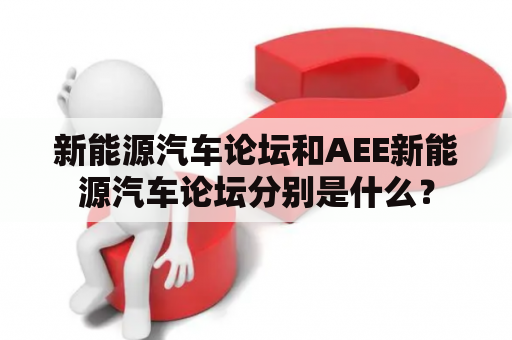 新能源汽车论坛和AEE新能源汽车论坛分别是什么？